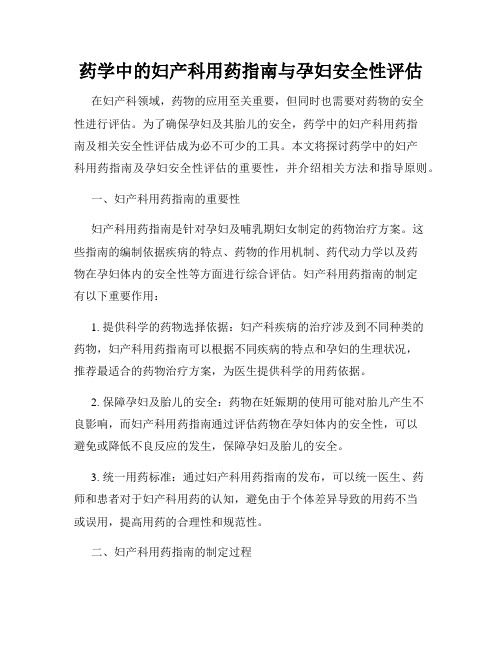 药学中的妇产科用药指南与孕妇安全性评估

在妇产科领域，药物的应用至关重要，但同时也需要对药物的安全性进行评估。为了确保孕妇及其胎儿的安全，药学中的妇产科用药指南及相关安全性评估成为必不可少的工具。本文将探讨药学中的妇产科用药指南及孕妇安全性评估的重要性，并介绍相关方法和指导原则。

一、妇产科用药指南的重要性

妇产科用药指南是针对孕妇及哺乳期妇女制定的药物治疗方案。这些指南的编制依据疾病的特点、药物的作用机制、药代动力学以及药物在孕妇体内的安全性等方面进行综合评估。妇产科用药指南的制定有以下重要作用：

1. 提供科学的药物选择依据：妇产科疾病的治疗涉及到不同种类的药物，妇产科用药指南可以根据不同疾病的特点和孕妇的生理状况，推荐最适合的药物治疗方案，为医生提供科学的用药依据。

2. 保障孕妇及胎儿的安全：药物在妊娠期的使用可能对胎儿产生不良影响，而妇产科用药指南通过评估药物在孕妇体内的安全性，可以避免或降低不良反应的发生，保障孕妇及胎儿的安全。

3. 统一用药标准：通过妇产科用药指南的发布，可以统一医生、药师和患者对于妇产科用药的认知，避免由于个体差异导致的用药不当或误用，提高用药的合理性和规范性。

二、妇产科用药指南的制定过程